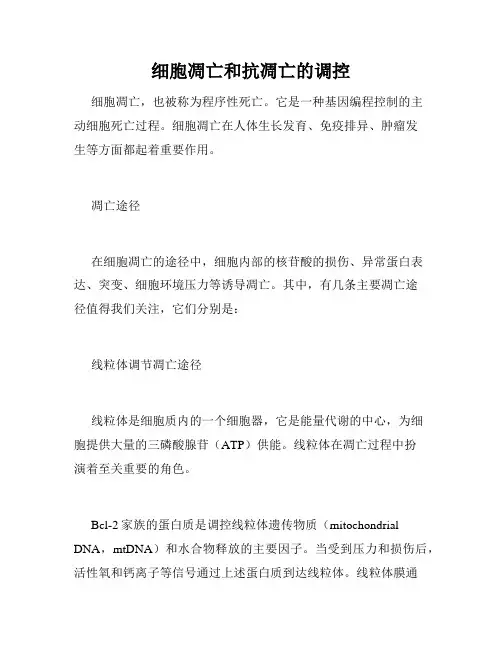 细胞凋亡和抗凋亡的调控

细胞凋亡，也被称为程序性死亡。它是一种基因编程控制的主动细胞死亡过程。细胞凋亡在人体生长发育、免疫排异、肿瘤发生等方面都起着重要作用。

凋亡途径

在细胞凋亡的途径中，细胞内部的核苷酸的损伤、异常蛋白表达、突变、细胞环境压力等诱导凋亡。其中，有几条主要凋亡途径值得我们关注，它们分别是：

线粒体调节凋亡途径

线粒体是细胞质内的一个细胞器，它是能量代谢的中心，为细胞提供大量的三磷酸腺苷（ATP）供能。线粒体在凋亡过程中扮演着至关重要的角色。

Bcl-2 家族的蛋白质是调控线粒体遗传物质（mitochondrial DNA，mtDNA）和水合物释放的主要因子。当受到压力和损伤后，活性氧和钙离子等信号通过上述蛋白质到达线粒体。线粒体膜通